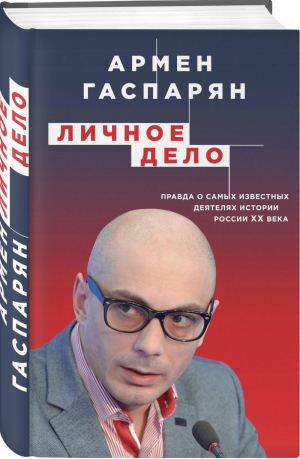 АРМЕН
ГАСПАРЯН

ЛИЧНОЕ
ДЕЛО

ПРАВДА О САМЫХ ИЗВЕСТНЫХ
ДЕЯТЕЛЯХ ИСТОРИИ
РОССИИ XX ВЕКА

АРМЕН
ГАСПАРЯН
ЛИЧНОЕ
ДЕЛО